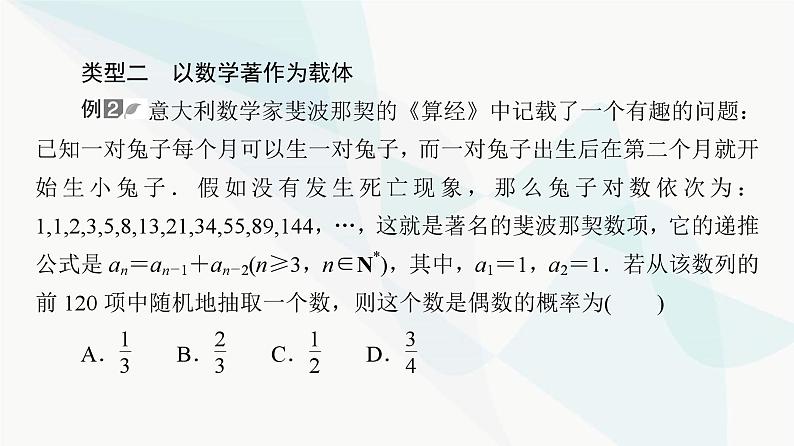 类型二　以数学著作为载体

例2　意大利数学家斐波那契的《算经》中记载了一个有趣的问题：已知一对兔子每个月可以生一对兔子，而一对兔子出生后在第二个月就开始生小兔子．假如没有发生死亡现象，那么兔子对数依次为：1,1,2,3,5,8,13,21,34,55,89,144，…，这就是著名的斐波那契数项，它的递推公式是 $a_n=a_{n-1}+a_{n-2}(n\geqslant 3，n\in \mathbf{N}^*)$，其中，$a_1=1$，$a_2=1$．若从该数列的前 120 项中随机地抽取一个数，则这个数是偶数的概率为(　　)

A．$\frac{1}{3}$　B．$\frac{2}{3}$　C．$\frac{1}{2}$　D．$\frac{3}{4}$